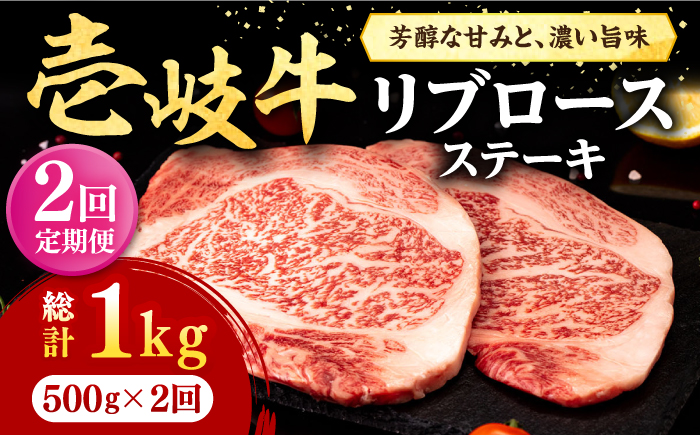 芳醇な甘みと、濃い旨味

壱岐牛

リブロース
ステーキ

2回
定期便

総計 1kg

500g×2回